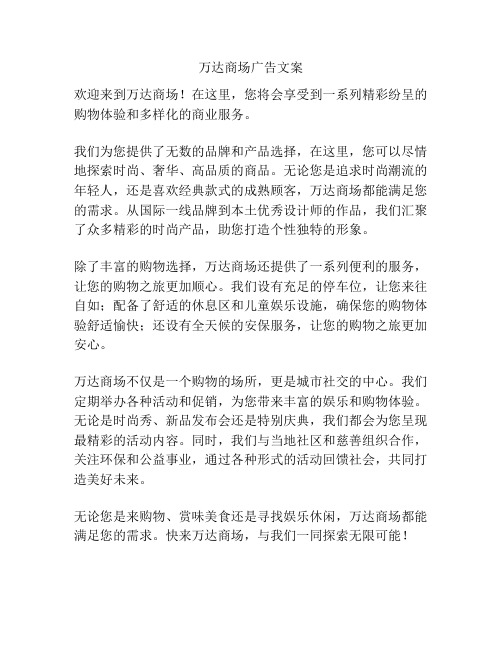 万达商场广告文案

欢迎来到万达商场！在这里，您将会享受到一系列精彩纷呈的购物体验和多样化的商业服务。

我们为您提供了无数的品牌和产品选择，在这里，您可以尽情地探索时尚、奢华、高品质的商品。无论您是追求时尚潮流的年轻人，还是喜欢经典款式的成熟顾客，万达商场都能满足您的需求。从国际一线品牌到本土优秀设计师的作品，我们汇聚了众多精彩的时尚产品，助您打造个性独特的形象。

除了丰富的购物选择，万达商场还提供了一系列便利的服务，让您的购物之旅更加顺心。我们设有充足的停车位，让您来往自如；配备了舒适的休息区和儿童娱乐设施，确保您的购物体验舒适愉快；还设有全天候的安保服务，让您的购物之旅更加安心。

万达商场不仅是一个购物的场所，更是城市社交的中心。我们定期举办各种活动和促销，为您带来丰富的娱乐和购物体验。无论是时尚秀、新品发布会还是特别庆典，我们都会为您呈现最精彩的活动内容。同时，我们与当地社区和慈善组织合作，关注环保和公益事业，通过各种形式的活动回馈社会，共同打造美好未来。

无论您是来购物、赏味美食还是寻找娱乐休闲，万达商场都能满足您的需求。快来万达商场，与我们一同探索无限可能！